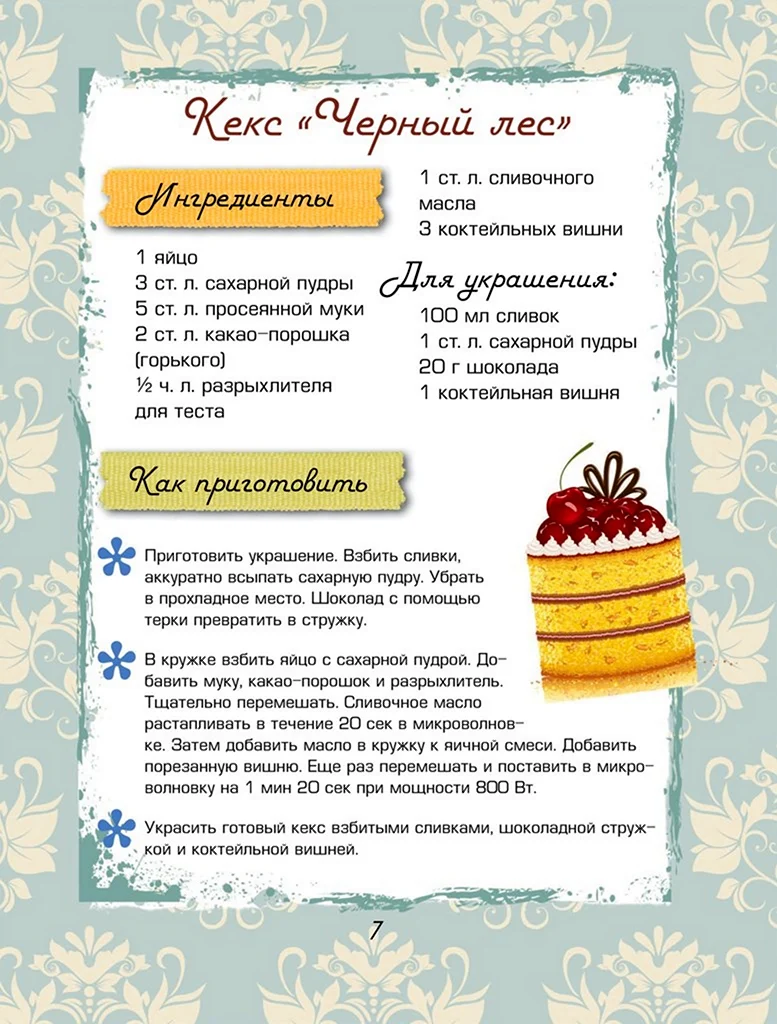 Кекс «Черный лес»

Ингредиенты

1 яйцо
3 ст. л. сахарной пудры
5 ст. л. просеянной муки
2 ст. л. какао-порошка (горького)
½ ч. л. разрыхлителя для теста
1 ст. л. сливочного масла
3 коктейльных вишни

Для украшения:
100 мл сливок
1 ст. л. сахарной пудры
20 г шоколада
1 коктейльная вишня

Как приготовить

Приготовить украшение. Взбить сливки, аккуратно всыпать сахарную пудру. Убрать в прохладное место. Шоколад с помощью терки превратить в стружку.

В кружке взбить яйцо с сахарной пудрой. Добавить муку, какао-порошок и разрыхлитель. Тщательно перемешать. Сливочное масло растапливать в течение 20 сек в микроволновке. Затем добавить масло в кружку к яичной смеси. Добавить порезанную вишню. Еще раз перемешать и поставить в микроволновку на 1 мин 20 сек при мощности 800 Вт.

Украсить готовый кекс взбитыми сливками, шоколадной стружкой и коктейльной вишней.

7